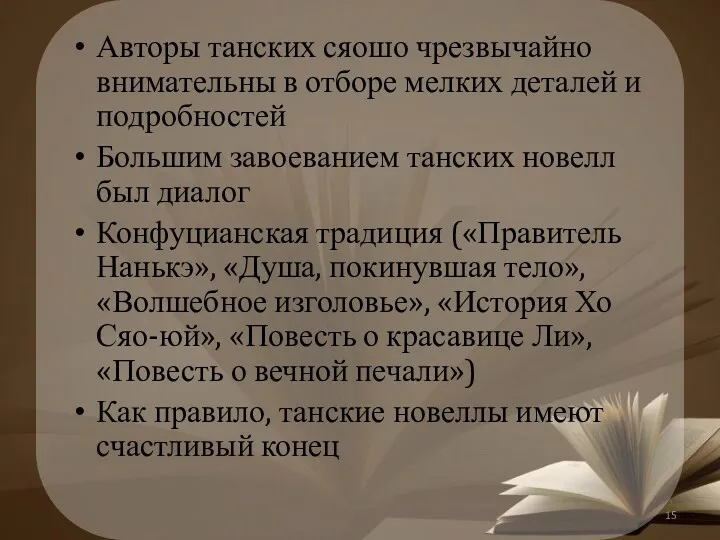 • Авторы танских сяошо чрезвычайно внимательны в отборе мелких деталей и подробностей

• Большим завоеванием танских новелл был диалог

• Конфуцианская традиция («Правитель Нанькэ», «Душа, покинувшая тело», «Волшебное изголовье», «История Хо Сяо-юй», «Повесть о красавице Ли», «Повесть о вечной печали»)

• Как правило, танские новеллы имеют счастливый конец

15